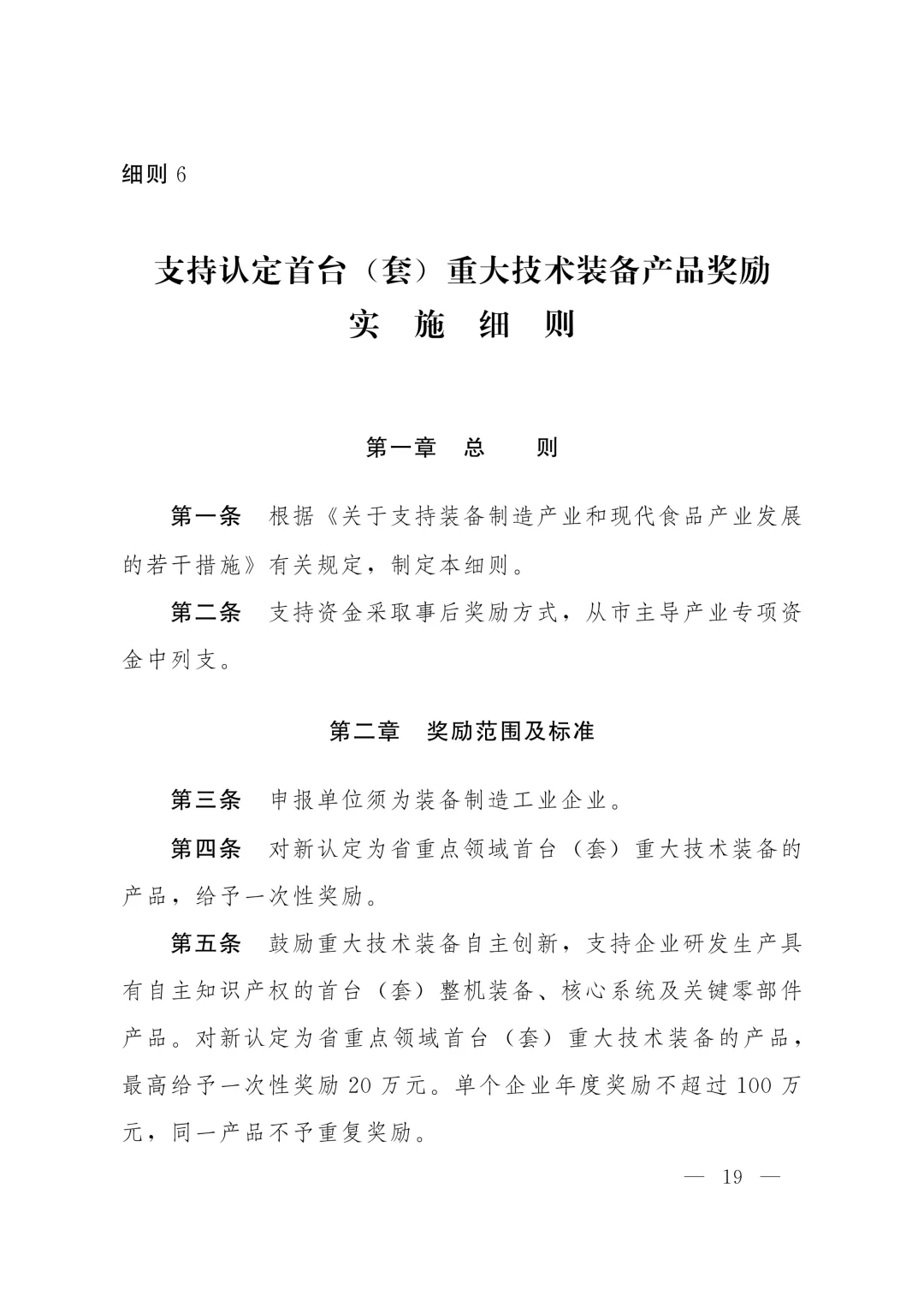 细则 6

支持认定首台（套）重大技术装备产品奖励
实 施 细 则

第一章 总 则

第一条 根据《关于支持装备制造产业和现代食品产业发展的若干措施》有关规定，制定本细则。

第二条 支持资金采取事后奖励方式，从市主导产业专项资金中列支。

第二章 奖励范围及标准

第三条 申报单位须为装备制造工业企业。

第四条 对新认定为省重点领域首台（套）重大技术装备的产品，给予一次性奖励。

第五条 鼓励重大技术装备自主创新，支持企业研发生产具有自主知识产权的首台（套）整机装备、核心系统及关键零部件产品。对新认定为省重点领域首台（套）重大技术装备的产品，最高给予一次性奖励 20 万元。单个企业年度奖励不超过 100 万元，同一产品不予重复奖励。

— 19 —